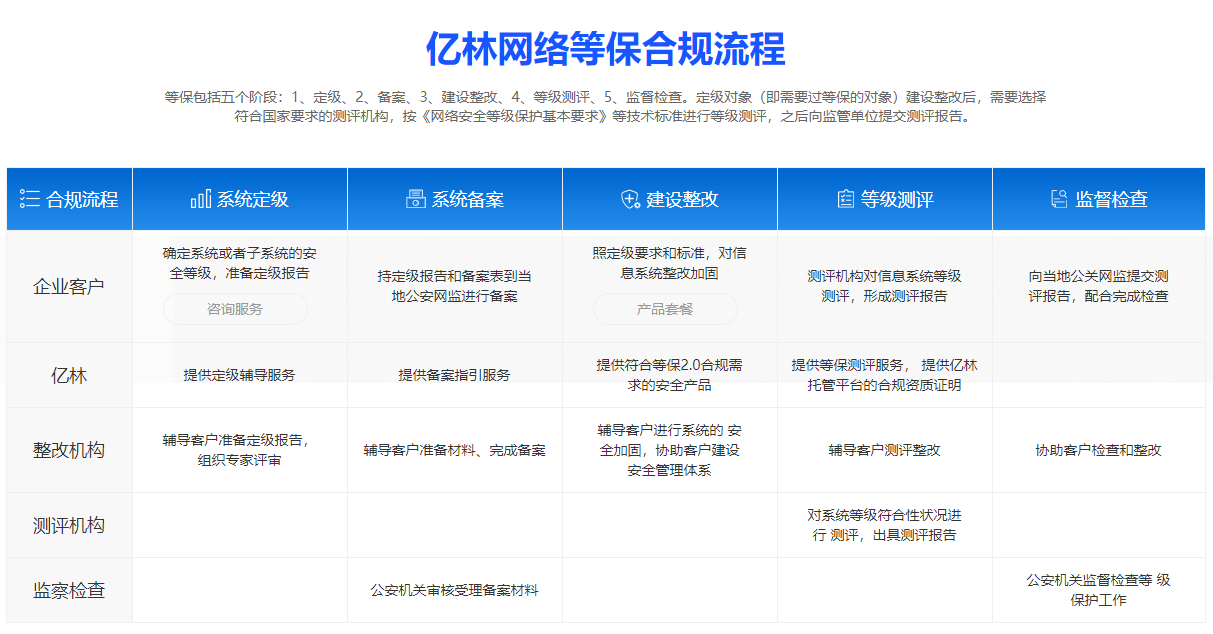 亿林网络等保合规流程

等保包括五个阶段：1、定级、2、备案、3、建设整改、4、等级测评、5、监督检查。定级对象（即需要过等保的对象）建设整改后，需要选择符合国家要求的测评机构，按《网络安全等级保护基本要求》等技术标准进行等级测评，之后向监管单位提交测评报告。

| 合规流程 | 系统定级 | 系统备案 | 建设整改 | 等级测评 | 监督检查 |
|---|---|---|---|---|---|
| 企业客户 | 确定系统或者子系统的安全等级，准备定级报告 咨询服务 | 持定级报告和备案表到当地公安网监进行备案 | 照定级要求和标准，对信息系统整改加固 产品套餐 | 测评机构对信息系统等级测评，形成测评报告 | 向当地公关网监提交测评报告，配合完成检查 |
| 亿林 | 提供定级辅导服务 | 提供备案指引服务 | 提供符合等保2.0合规需求的安全产品 | 提供等保测评服务， 提供亿林托管平台的合规资质证明 | |
| 整改机构 | 辅导客户准备定级报告，组织专家评审 | 辅导客户准备材料、完成备案 | 辅导客户进行系统的 安全加固，协助客户建设安全管理体系 | 辅导客户测评整改 | 协助客户检查和整改 |
| 测评机构 | | | | 对系统等级符合性状况进行 测评，出具测评报告 | |
| 监察检查 | | 公安机关审核受理备案材料 | | | 公安机关监督检查等 级保护工作 |